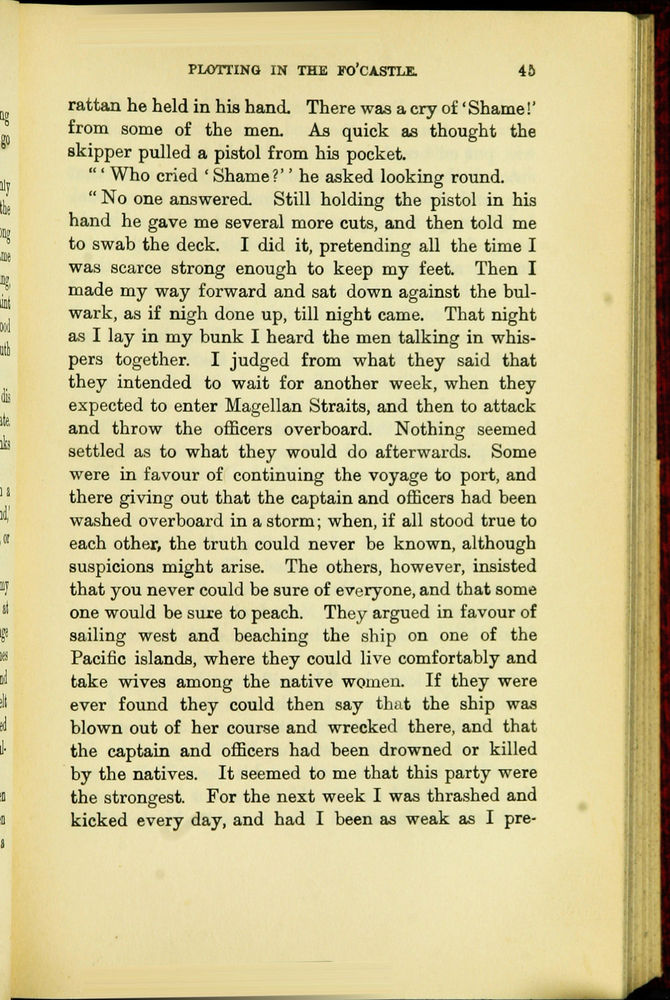 PLOTTING IN THE FO'CASTLE. 45

rattan he held in his hand. There was a cry of 'Shame!' from some of the men. As quick as thought the skipper pulled a pistol from his pocket.

"'Who cried 'Shame?'' he asked looking round.

"No one answered. Still holding the pistol in his hand he gave me several more cuts, and then told me to swab the deck. I did it, pretending all the time I was scarce strong enough to keep my feet. Then I made my way forward and sat down against the bulwark, as if nigh done up, till night came. That night as I lay in my bunk I heard the men talking in whispers together. I judged from what they said that they intended to wait for another week, when they expected to enter Magellan Straits, and then to attack and throw the officers overboard. Nothing seemed settled as to what they would do afterwards. Some were in favour of continuing the voyage to port, and there giving out that the captain and officers had been washed overboard in a storm; when, if all stood true to each other, the truth could never be known, although suspicions might arise. The others, however, insisted that you never could be sure of everyone, and that some one would be sure to peach. They argued in favour of sailing west and beaching the ship on one of the Pacific islands, where they could live comfortably and take wives among the native women. If they were ever found they could then say that the ship was blown out of her course and wrecked there, and that the captain and officers had been drowned or killed by the natives. It seemed to me that this party were the strongest. For the next week I was thrashed and kicked every day, and had I been as weak as I pre-